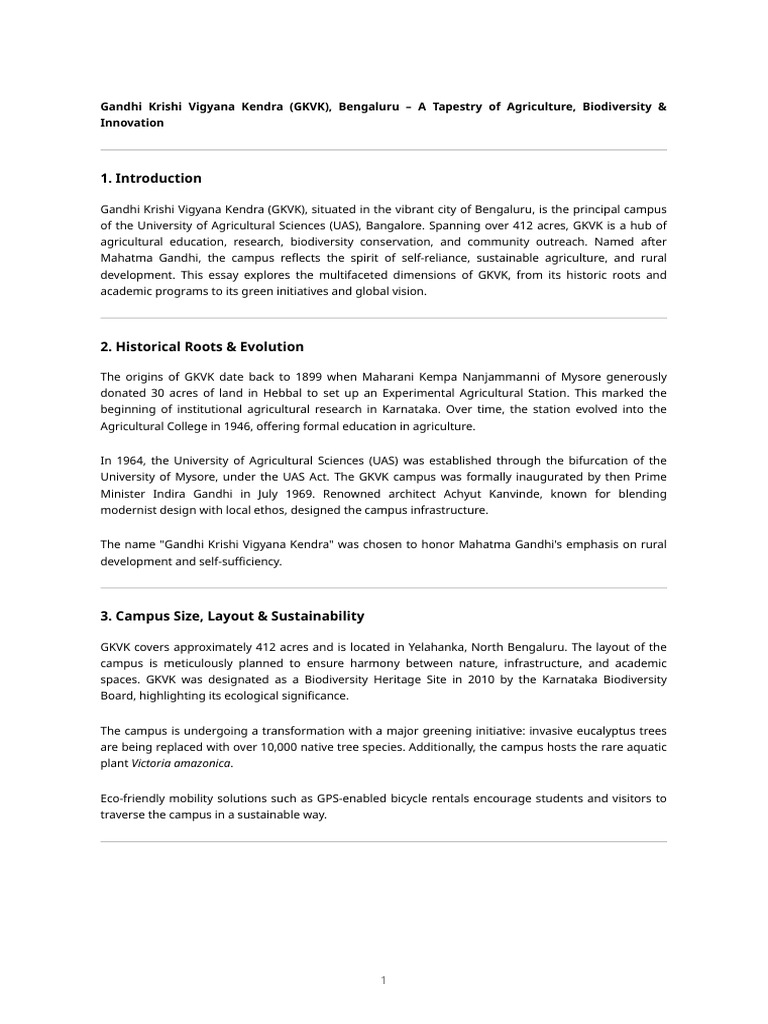 Gandhi Krishi Vigyana Kendra (GKVK), Bengaluru – A Tapestry of Agriculture, Biodiversity & Innovation

1. Introduction

Gandhi Krishi Vigyana Kendra (GKVK), situated in the vibrant city of Bengaluru, is the principal campus of the University of Agricultural Sciences (UAS), Bangalore. Spanning over 412 acres, GKVK is a hub of agricultural education, research, biodiversity conservation, and community outreach. Named after Mahatma Gandhi, the campus reflects the spirit of self-reliance, sustainable agriculture, and rural development. This essay explores the multifaceted dimensions of GKVK, from its historic roots and academic programs to its green initiatives and global vision.

2. Historical Roots & Evolution

The origins of GKVK date back to 1899 when Maharani Kempa Nanjammanni of Mysore generously donated 30 acres of land in Hebbal to set up an Experimental Agricultural Station. This marked the beginning of institutional agricultural research in Karnataka. Over time, the station evolved into the Agricultural College in 1946, offering formal education in agriculture.

In 1964, the University of Agricultural Sciences (UAS) was established through the bifurcation of the University of Mysore, under the UAS Act. The GKVK campus was formally inaugurated by then Prime Minister Indira Gandhi in July 1969. Renowned architect Achyut Kanvinde, known for blending modernist design with local ethos, designed the campus infrastructure.

The name "Gandhi Krishi Vigyana Kendra" was chosen to honor Mahatma Gandhi's emphasis on rural development and self-sufficiency.

3. Campus Size, Layout & Sustainability

GKVK covers approximately 412 acres and is located in Yelahanka, North Bengaluru. The layout of the campus is meticulously planned to ensure harmony between nature, infrastructure, and academic spaces. GKVK was designated as a Biodiversity Heritage Site in 2010 by the Karnataka Biodiversity Board, highlighting its ecological significance.

The campus is undergoing a transformation with a major greening initiative: invasive eucalyptus trees are being replaced with over 10,000 native tree species. Additionally, the campus hosts the rare aquatic plant Victoria amazonica.

Eco-friendly mobility solutions such as GPS-enabled bicycle rentals encourage students and visitors to traverse the campus in a sustainable way.

1